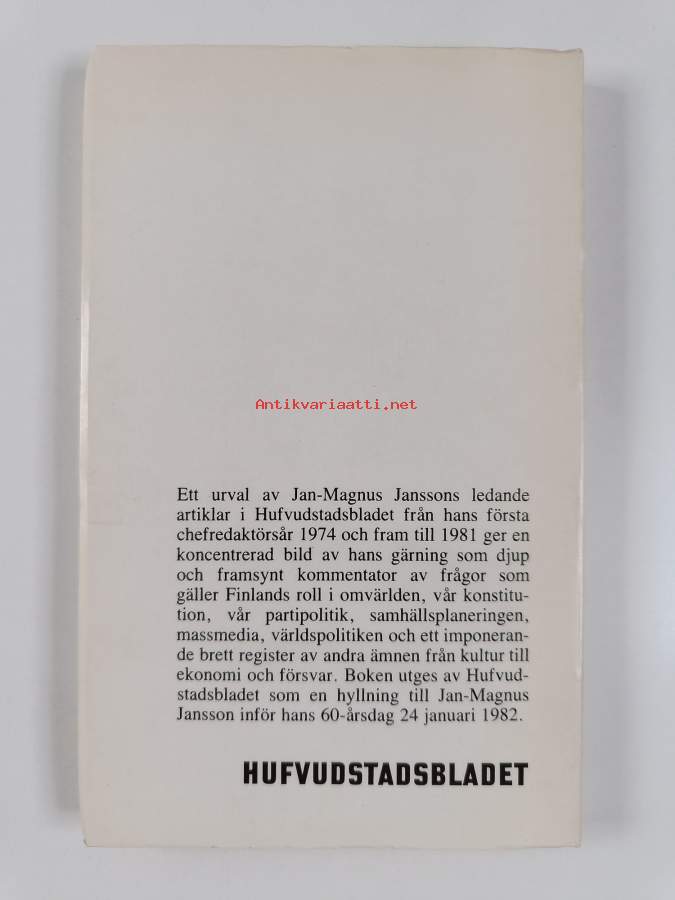 Ett urval av Jan-Magnus Janssons ledande artiklar i Hufvudstadsbladet från hans första chefredaktörsår 1974 och fram till 1981 ger en koncentrerad bild av hans gärning som djup och framsynt kommentator av frågor som gäller Finlands roll i omvärlden, vår konstitution, vår partipolitik, samhällsplaneringen, massmedia, världspolitiken och ett imponerande brett register av andra ämnen från kultur till ekonomi och försvar. Boken utges av Hufvudstadsbladet som en hyllning till Jan-Magnus Jansson inför hans 60-årsdag 24 januari 1982.

HUFVUDSTADSBLADET

Antikvariaatti.net